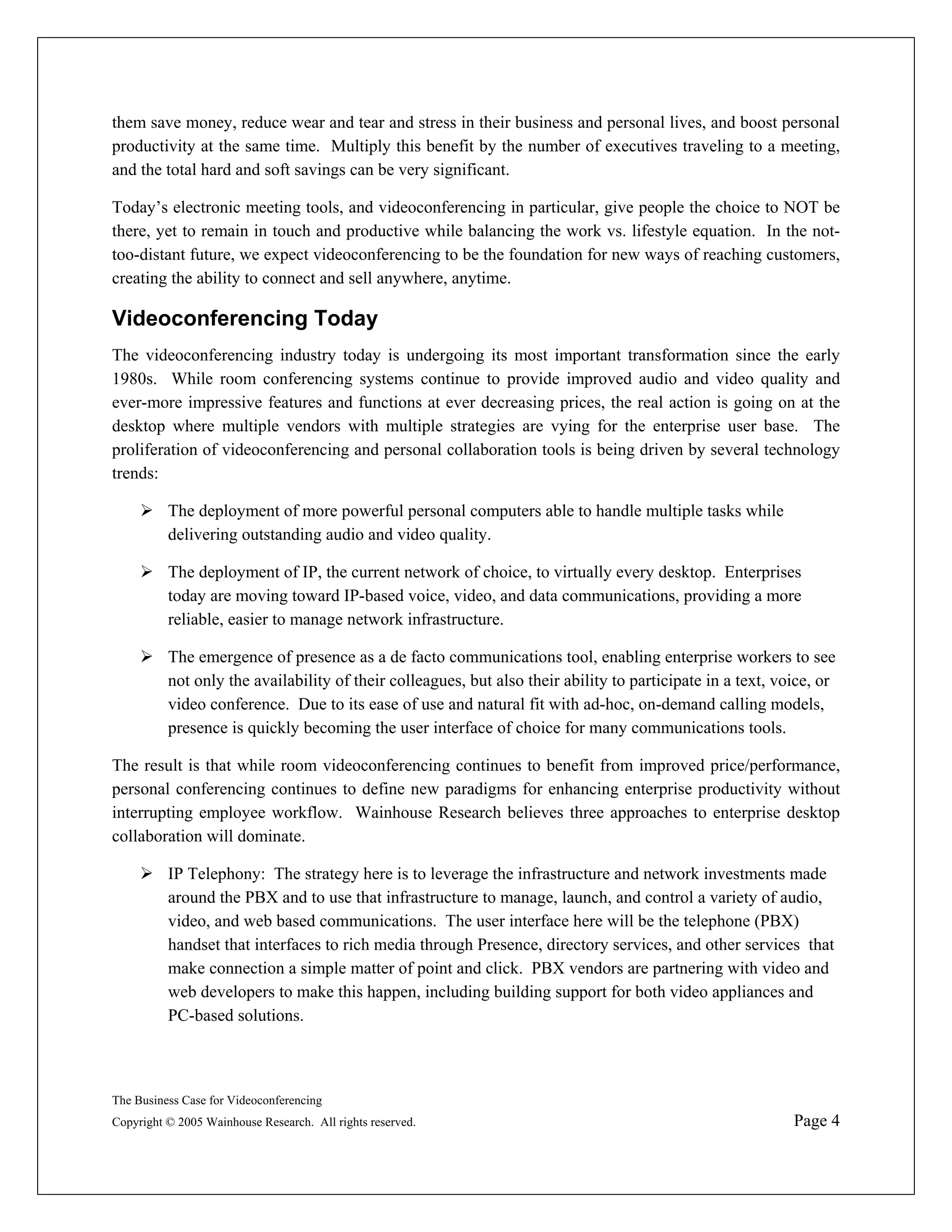 them save money, reduce wear and tear and stress in their business and personal lives, and boost personal productivity at the same time. Multiply this benefit by the number of executives traveling to a meeting, and the total hard and soft savings can be very significant.

Today's electronic meeting tools, and videoconferencing in particular, give people the choice to NOT be there, yet to remain in touch and productive while balancing the work vs. lifestyle equation. In the not-too-distant future, we expect videoconferencing to be the foundation for new ways of reaching customers, creating the ability to connect and sell anywhere, anytime.

Videoconferencing Today

The videoconferencing industry today is undergoing its most important transformation since the early 1980s. While room conferencing systems continue to provide improved audio and video quality and ever-more impressive features and functions at ever decreasing prices, the real action is going on at the desktop where multiple vendors with multiple strategies are vying for the enterprise user base. The proliferation of videoconferencing and personal collaboration tools is being driven by several technology trends:

➢ The deployment of more powerful personal computers able to handle multiple tasks while delivering outstanding audio and video quality.

➢ The deployment of IP, the current network of choice, to virtually every desktop. Enterprises today are moving toward IP-based voice, video, and data communications, providing a more reliable, easier to manage network infrastructure.

➢ The emergence of presence as a de facto communications tool, enabling enterprise workers to see not only the availability of their colleagues, but also their ability to participate in a text, voice, or video conference. Due to its ease of use and natural fit with ad-hoc, on-demand calling models, presence is quickly becoming the user interface of choice for many communications tools.

The result is that while room videoconferencing continues to benefit from improved price/performance, personal conferencing continues to define new paradigms for enhancing enterprise productivity without interrupting employee workflow. Wainhouse Research believes three approaches to enterprise desktop collaboration will dominate.

➢ IP Telephony: The strategy here is to leverage the infrastructure and network investments made around the PBX and to use that infrastructure to manage, launch, and control a variety of audio, video, and web based communications. The user interface here will be the telephone (PBX) handset that interfaces to rich media through Presence, directory services, and other services that make connection a simple matter of point and click. PBX vendors are partnering with video and web developers to make this happen, including building support for both video appliances and PC-based solutions.

The Business Case for Videoconferencing
Copyright © 2005 Wainhouse Research. All rights reserved.
Page 4